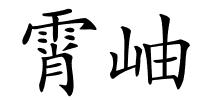 霄岫